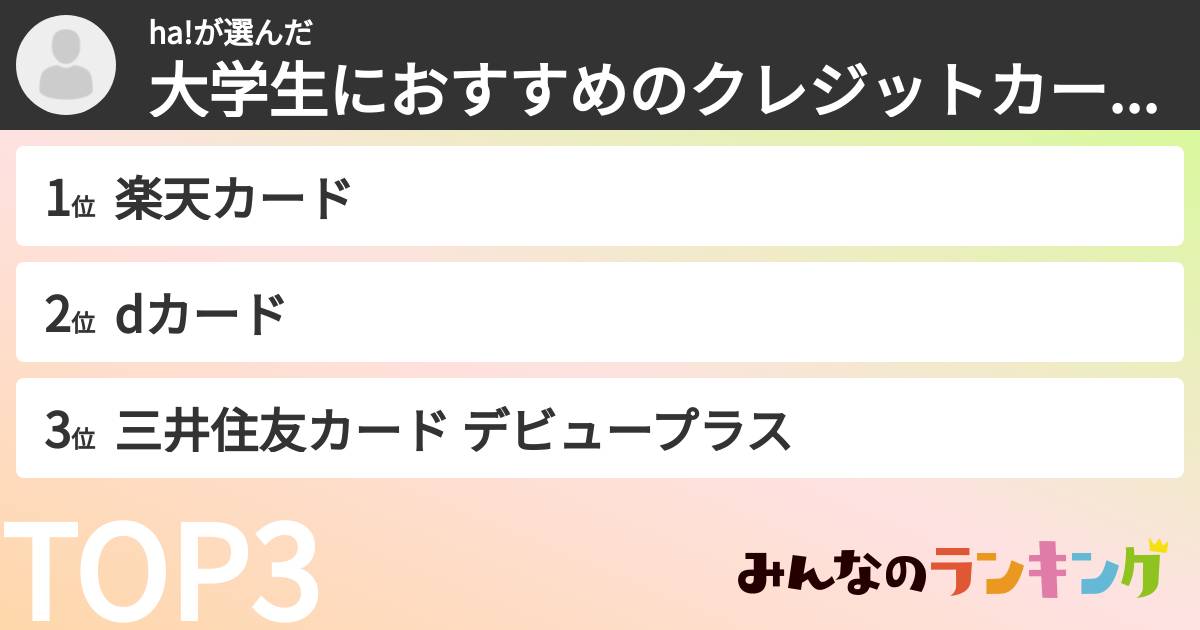 ha!が選んだ
大学生におすすめのクレジットカー...

1位 楽天カード

2位 dカード

3位 三井住友カード デビュープラス

TOP3

みんなのランキング